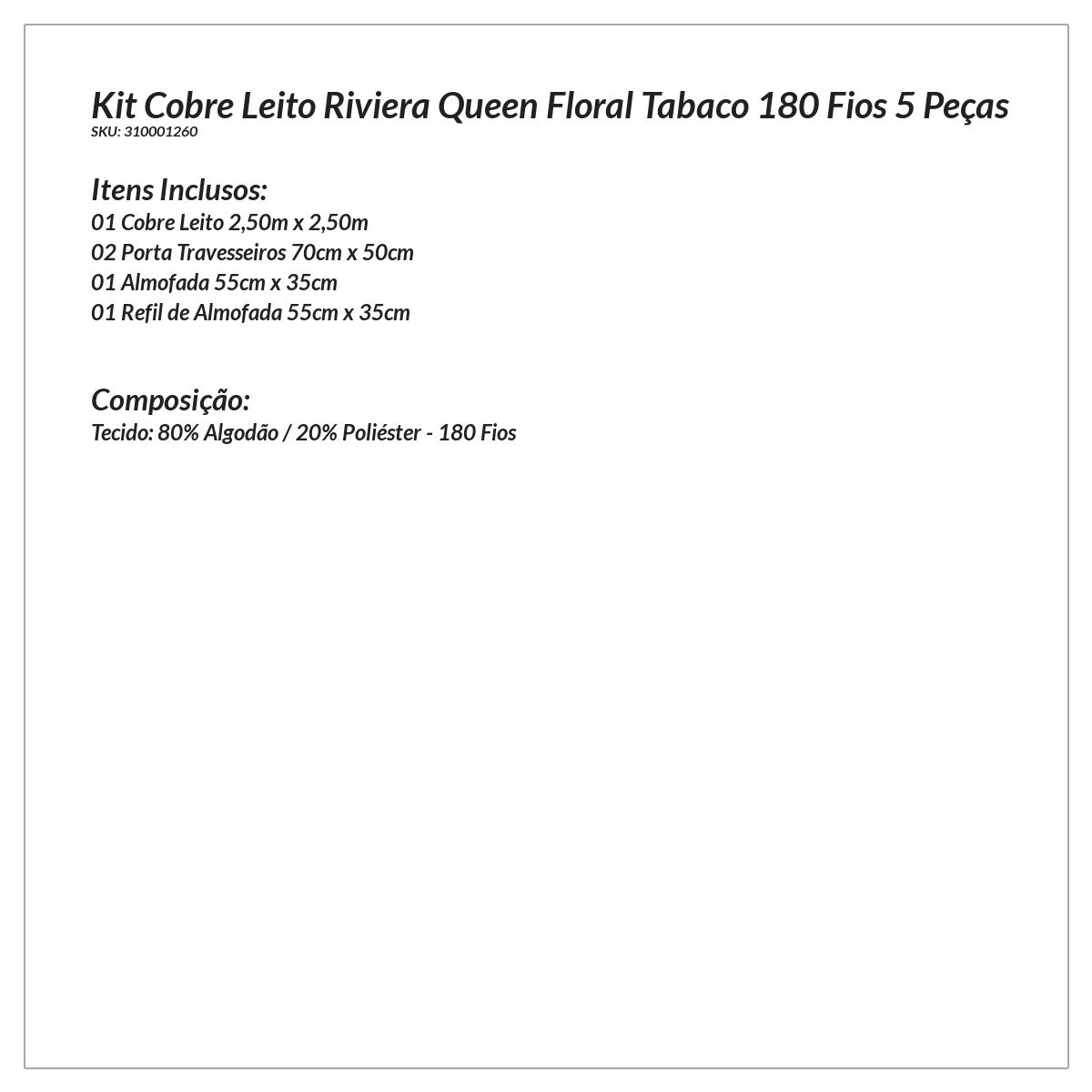 Kit Cobre Leito Riviera Queen Floral Tabaco 180 Fios 5 Peças
SKU: 310001260

Itens Inclusos:
01 Cobre Leito 2,50m x 2,50m
02 Porta Travesseiros 70cm x 50cm
01 Almofada 55cm x 35cm
01 Refil de Almofada 55cm x 35cm

Composição:
Tecido: 80% Algodão / 20% Poliéster - 180 Fios